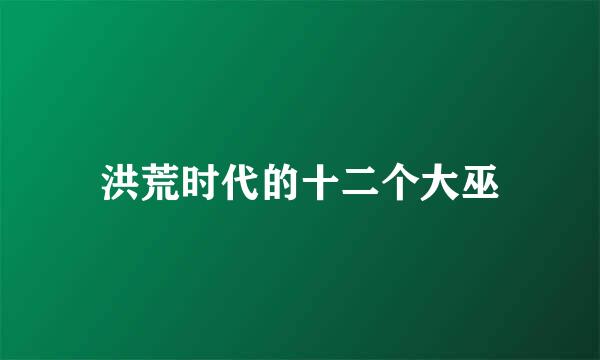 洪荒时代的十二个大巫